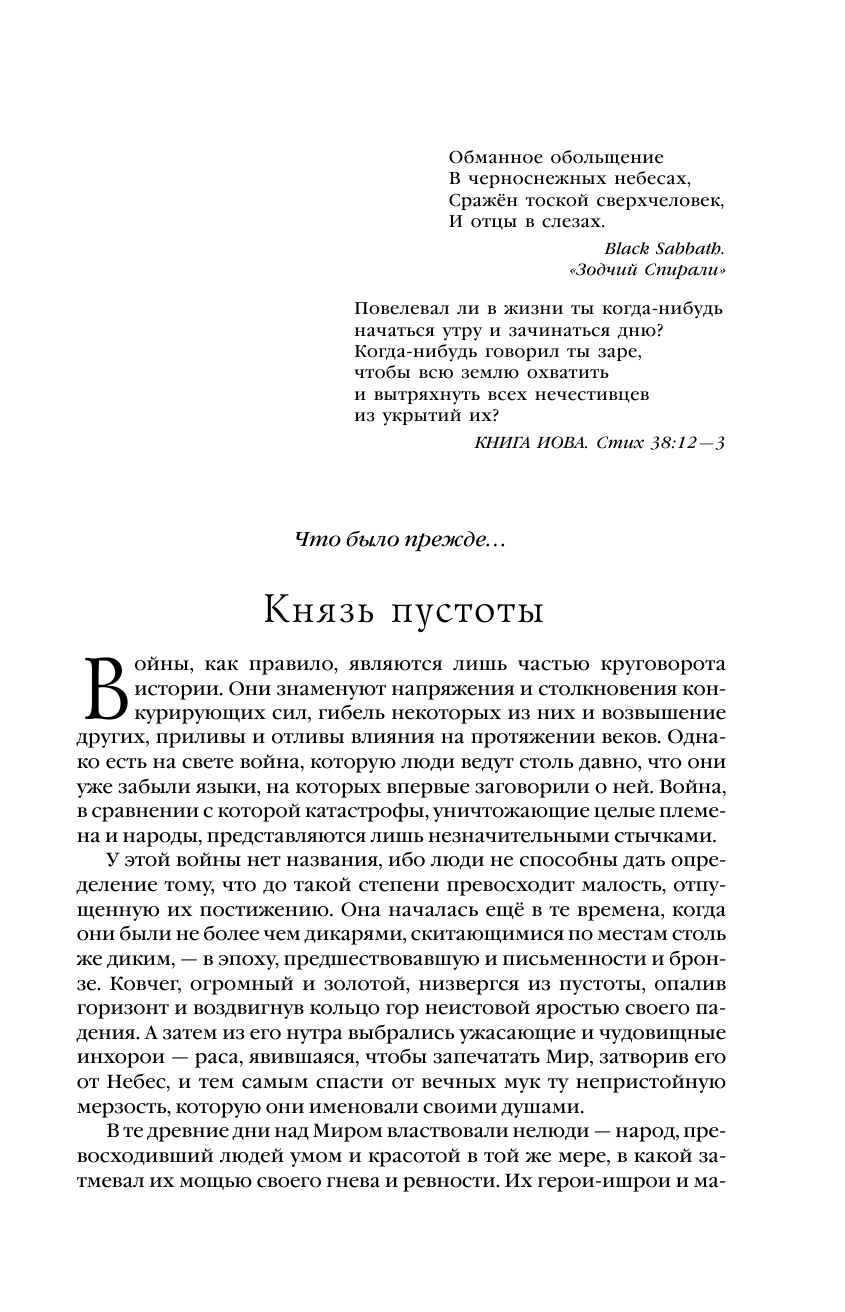 Обманное обольщение
В черноснежных небесах,
Сражён тоской сверхчеловек,
И отцы в слезах.

Black Sabbath.
«Зодчий Спирали»

Повелевал ли в жизни ты когда-нибудь
начаться утру и зачинаться дню?
Когда-нибудь говорил ты заре,
чтобы всю землю охватить
и вытряхнуть всех нечестивцев
из укрытий их?

КНИГА ИОВА. Стих 38:12—3

Что было прежде…

Князь пустоты

Войны, как правило, являются лишь частью круговорота истории. Они знаменуют напряжения и столкновения конкурирующих сил, гибель некоторых из них и возвышение других, приливы и отливы влияния на протяжении веков. Однако есть на свете война, которую люди ведут столь давно, что они уже забыли языки, на которых впервые заговорили о ней. Война, в сравнении с которой катастрофы, уничтожающие целые племена и народы, представляются лишь незначительными стычками.

У этой войны нет названия, ибо люди не способны дать определение тому, что до такой степени превосходит малость, отпущенную их постижению. Она началась ещё в те времена, когда они были не более чем дикарями, скитающимися по местам столь же диким, — в эпоху, предшествовавшую и письменности и бронзе. Ковчег, огромный и золотой, низвергся из пустоты, опалив горизонт и воздвигнув кольцо гор неистовой яростью своего падения. А затем из его нутра выбрались ужасающие и чудовищные инхорои — раса, явившаяся, чтобы запечатать Мир, затворив его от Небес, и тем самым спасти от вечных мук ту непристойную мерзость, которую они именовали своими душами.

В те древние дни над Миром властвовали нелюди — народ, превосходивший людей умом и красотой в той же мере, в какой затмевал их мощью своего гнева и ревности. Их герои-ишрои и ма-